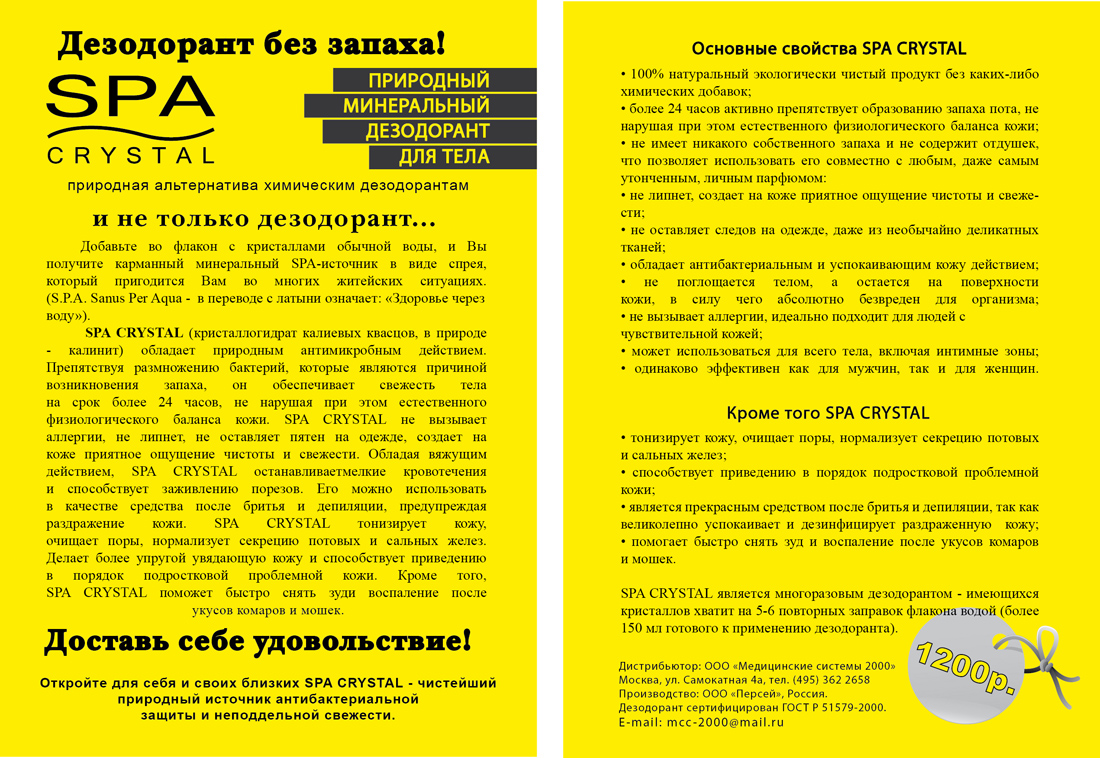 Дезодорант без запаха!

SPA
CRYSTAL

ПРИРОДНЫЙ
МИНЕРАЛЬНЫЙ
ДЕЗОДОРАНТ
ДЛЯ ТЕЛА

природная альтернатива химическим дезодорантам

и не только дезодорант...

Добавьте во флакон с кристаллами обычной воды, и Вы получите карманный минеральный SPA-источник в виде спрея, который пригодится Вам во многих житейских ситуациях. (S.P.A. Sanus Per Aqua - в переводе с латыни означает: «Здоровье через воду»).

SPA CRYSTAL (кристаллогидрат калиевых квасцов, в природе - калинит) обладает природным антимикробным действием. Препятствуя размножению бактерий, которые являются причиной возникновения запаха, он обеспечивает свежесть тела на срок более 24 часов, не нарушая при этом естественного физиологического баланса кожи. SPA CRYSTAL не вызывает аллергии, не липнет, не оставляет пятен на одежде, создает на коже приятное ощущение чистоты и свежести. Обладая вяжущим действием, SPA CRYSTAL останавливаетмелкие кровотечения и способствует заживлению порезов. Его можно использовать в качестве средства после бритья и депиляции, предупреждая раздражение кожи. SPA CRYSTAL тонизирует кожу, очищает поры, нормализует секрецию потовых и сальных желез. Делает более упругой увядающую кожу и способствует приведению в порядок подростковой проблемной кожи. Кроме того, SPA CRYSTAL поможет быстро снять зуди воспаление после укусов комаров и мошек.

Доставь себе удовольствие!

Откройте для себя и своих близких SPA CRYSTAL - чистейший природный источник антибактериальной защиты и неподдельной свежести.

Основные свойства SPA CRYSTAL

• 100% натуральный экологически чистый продукт без каких-либо химических добавок;
• более 24 часов активно препятствует образованию запаха пота, не нарушая при этом естественного физиологического баланса кожи;
• не имеет никакого собственного запаха и не содержит отдушек, что позволяет использовать его совместно с любым, даже самым утонченным, личным парфюмом:
• не липнет, создает на коже приятное ощущение чистоты и свежести;
• не оставляет следов на одежде, даже из необычайно деликатных тканей;
• обладает антибактериальным и успокаивающим кожу действием;
• не поглощается телом, а остается на поверхности кожи, в силу чего абсолютно безвреден для организма;
• не вызывает аллергии, идеально подходит для людей с чувствительной кожей;
• может использоваться для всего тела, включая интимные зоны;
• одинаково эффективен как для мужчин, так и для женщин.

Кроме того SPA CRYSTAL

• тонизирует кожу, очищает поры, нормализует секрецию потовых и сальных желез;
• способствует приведению в порядок подростковой проблемной кожи;
• является прекрасным средством после бритья и депиляции, так как великолепно успокаивает и дезинфицирует раздраженную кожу;
• помогает быстро снять зуд и воспаление после укусов комаров и мошек.

SPA CRYSTAL является многоразовым дезодорантом - имеющихся кристаллов хватит на 5-6 повторных заправок флакона водой (более 150 мл готового к применению дезодоранта).

1200р.

Дистрибьютор: ООО «Медицинские системы 2000»
Москва, ул. Самокатная 4а, тел. (495) 362 2658
Производство: ООО «Персей», Россия.
Дезодорант сертифицирован ГОСТ Р 51579-2000.
E-mail: mcc-2000@mail.ru